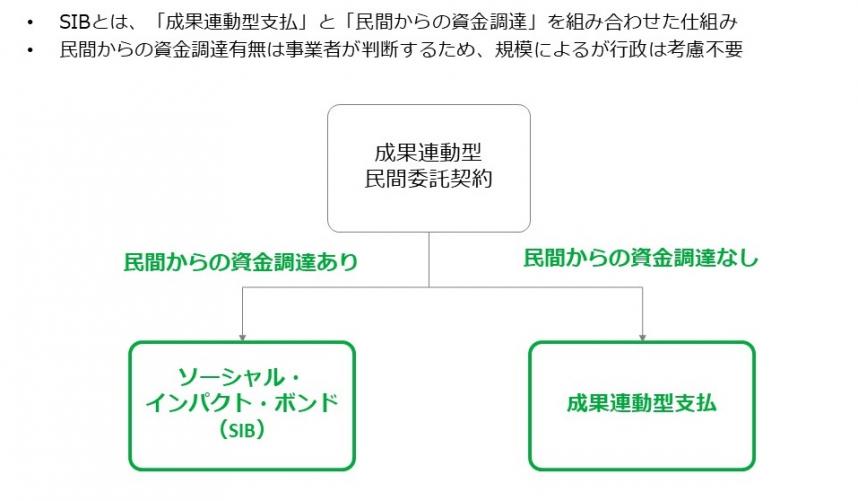 • SIBとは、「成果連動型支払」と「民間からの資金調達」を組み合わせた仕組み
• 民間からの資金調達有無は事業者が判断するため、規模によるが行政は考慮不要

成果連動型
民間委託契約

民間からの資金調達あり

民間からの資金調達なし

ソーシャル・
インパクト・ボンド
（SIB）

成果連動型支払